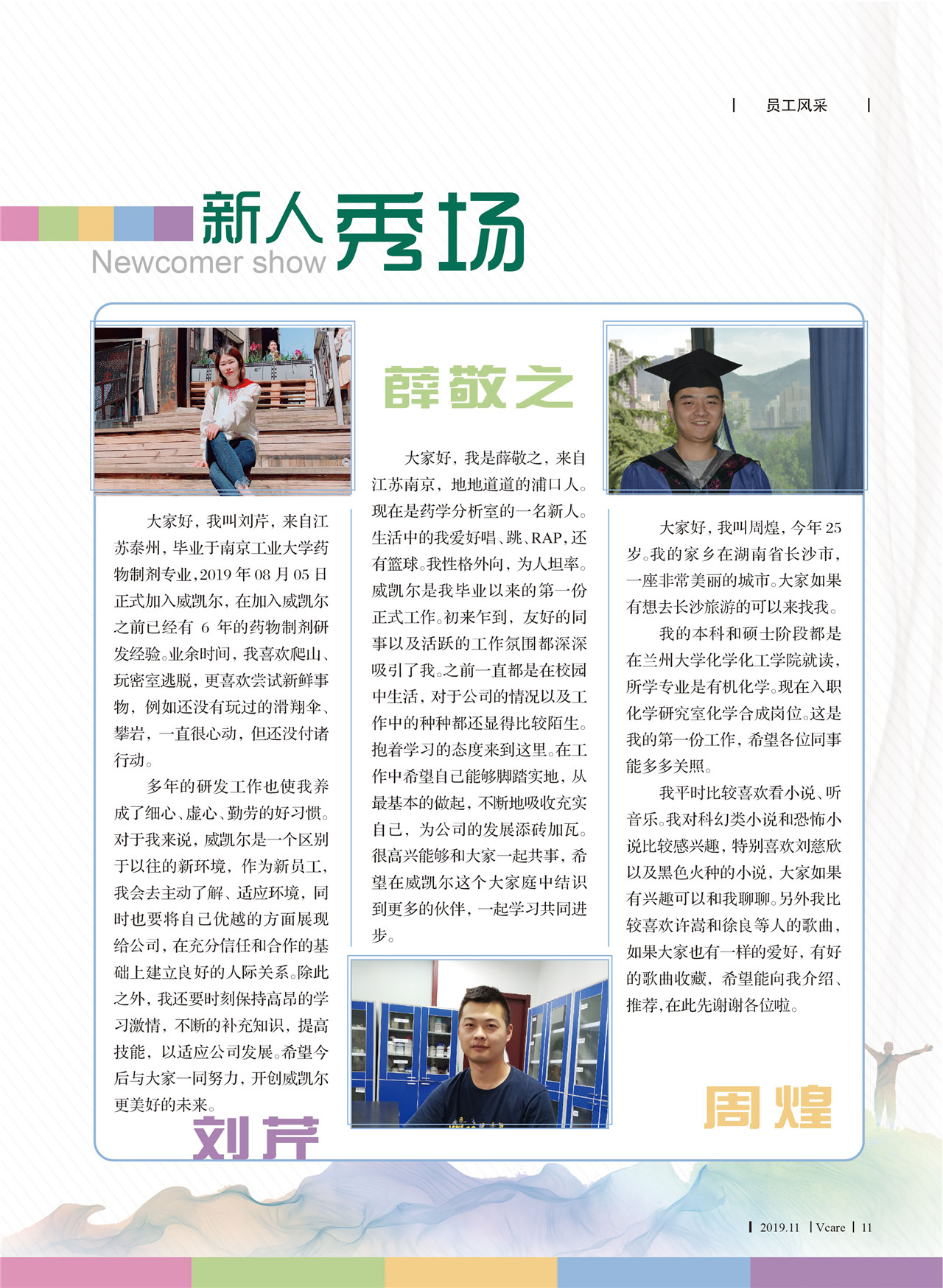 员工风采

新人秀场
Newcomer show

大家好，我叫刘芹，来自江苏泰州，毕业于南京工业大学药物制剂专业，2019 年 08 月 05 日正式加入威凯尔，在加入威凯尔之前已经有 6 年的药物制剂研发经验。业余时间，我喜欢爬山、玩密室逃脱，更喜欢尝试新鲜事物，例如还没有玩过的滑翔伞、攀岩，一直很心动，但还没付诸行动。

多年的研发工作也使我养成了细心、虚心、勤劳的好习惯。对于我来说，威凯尔是一个区别于以往的新环境，作为新员工，我会去主动了解、适应环境，同时也要将自己优越的方面展现给公司，在充分信任和合作的基础上建立良好的人际关系。除此之外，我还要时刻保持高昂的学习激情，不断的补充知识，提高技能，以适应公司发展。希望今后与大家一同努力，开创威凯尔更美好的未来。

刘芹

薛敬之

大家好，我是薛敬之，来自江苏南京，地地道道的浦口人。现在是药学分析室的一名新人。生活中的我爱好唱、跳、RAP，还有篮球。我性格外向，为人坦率。威凯尔是我毕业以来的第一份正式工作。初来乍到，友好的同事以及活跃的工作氛围都深深吸引了我。之前一直都是在校园中生活，对于公司的情况以及工作中的种种都还显得比较陌生。抱着学习的态度来到这里。在工作中希望自己能够脚踏实地，从最基本的做起，不断地吸收充实自己，为公司的发展添砖加瓦。很高兴能够和大家一起共事，希望在威凯尔这个大家庭中结识到更多的伙伴，一起学习共同进步。

大家好，我叫周煌，今年 25 岁。我的家乡在湖南省长沙市，一座非常美丽的城市。大家如果有想去长沙旅游的可以来找我。

我的本科和硕士阶段都是在兰州大学化学化工学院就读，所学专业是有机化学。现在入职化学研究室化学合成岗位。这是我的第一份工作，希望各位同事能多多关照。

我平时比较喜欢看小说、听音乐。我对科幻类小说和恐怖小说比较感兴趣，特别喜欢刘慈欣以及黑色火种的小说，大家如果有兴趣可以和我聊聊。另外我比较喜欢许嵩和徐良等人的歌曲，如果大家也有一样的爱好，有好的歌曲收藏，希望能向我介绍、推荐，在此先谢谢各位啦。

周煌

2019.11 | Vcare | 11